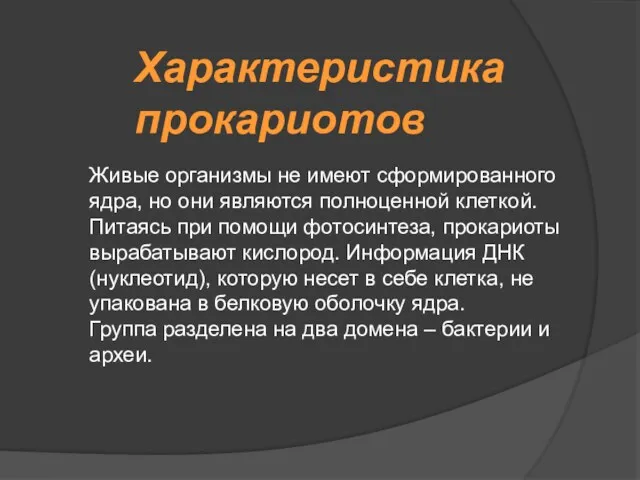 Характеристика прокариотов

Живые организмы не имеют сформированного ядра, но они являются полноценной клеткой. Питаясь при помощи фотосинтеза, прокариоты вырабатывают кислород. Информация ДНК (нуклеотид), которую несет в себе клетка, не упакована в белковую оболочку ядра.
Группа разделена на два домена – бактерии и археи.